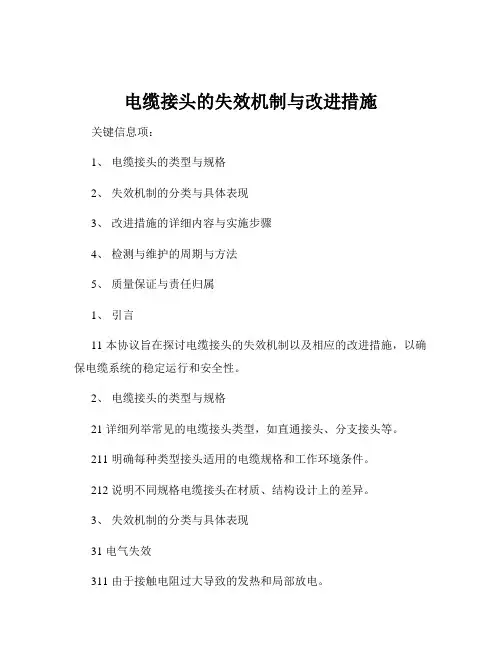 电缆接头的失效机制与改进措施

关键信息项：

1、 电缆接头的类型与规格

2、 失效机制的分类与具体表现

3、 改进措施的详细内容与实施步骤

4、 检测与维护的周期与方法

5、 质量保证与责任归属

1、 引言

11 本协议旨在探讨电缆接头的失效机制以及相应的改进措施，以确保电缆系统的稳定运行和安全性。

2、 电缆接头的类型与规格

21 详细列举常见的电缆接头类型，如直通接头、分支接头等。

211 明确每种类型接头适用的电缆规格和工作环境条件。

212 说明不同规格电缆接头在材质、结构设计上的差异。

3、 失效机制的分类与具体表现

31 电气失效

311 由于接触电阻过大导致的发热和局部放电。